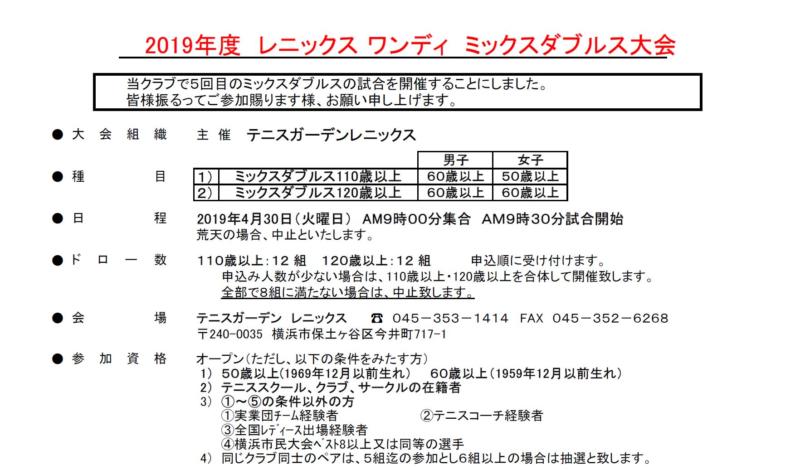 2019年度 レニックス ワンディ ミックスダブルス大会

当クラブで5回目のミックスダブルスの試合を開催することにしました。
皆様振るってご参加賜ります様、お願い申し上げます。

● 大 会 組 織　主 催 テニスガーデンレニックス

● 種　目

| | | 男子 | 女子 |
|---|---|---|---|
| 1) | ミックスダブルス110歳以上 | 60歳以上 | 50歳以上 |
| 2) | ミックスダブルス120歳以上 | 60歳以上 | 60歳以上 |

● 日　程　2019年4月30日（火曜日） AM9時00分集合 AM9時30分試合開始
荒天の場合、中止といたします。

● ド ロ ー 数　110歳以上：12 組　120歳以上：12 組　申込順に受け付けます。
申込み人数が少ない場合は、110歳以上・120歳以上を合体して開催致します。
全部で8組に満たない場合は、中止致します。

● 会　場　テニスガーデン レニックス　☎ 045－353－1414 FAX 045－352－6268
〒240-0035 横浜市保土ヶ谷区今井町717-1

● 参 加 資 格　オープン（ただし、以下の条件をみたす方）
1) 50歳以上（1969年12月以前生れ）　60歳以上（1959年12月以前生れ）
2) テニススクール、クラブ、サークルの在籍者
3) ①～⑤の条件以外の方
①実業団チーム経験者　②テニスコーチ経験者
③全国レディース出場経験者
④横浜市民大会ベスト8以上又は同等の選手
4) 同じクラブ同士のペアは、5組迄の参加とし6組以上の場合は抽選と致します。